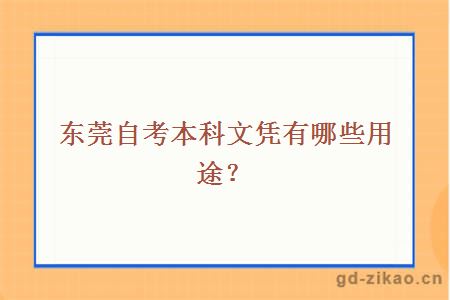 东莞自考本科文凭有哪些用途？

gd-zikao.cn